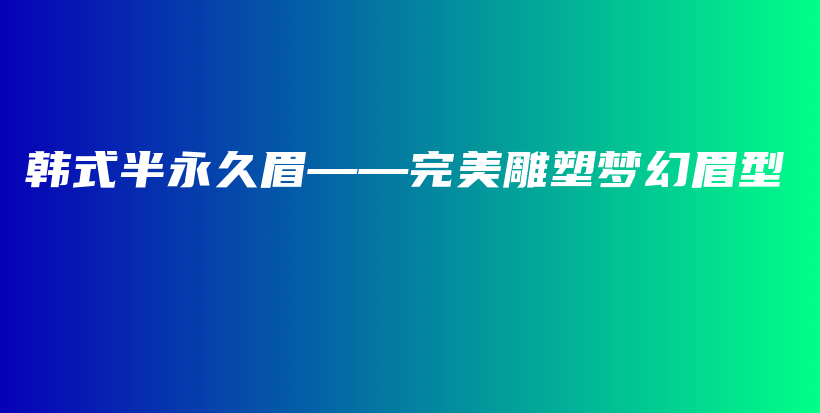 韩式半永久眉——完美雕塑梦幻眉型